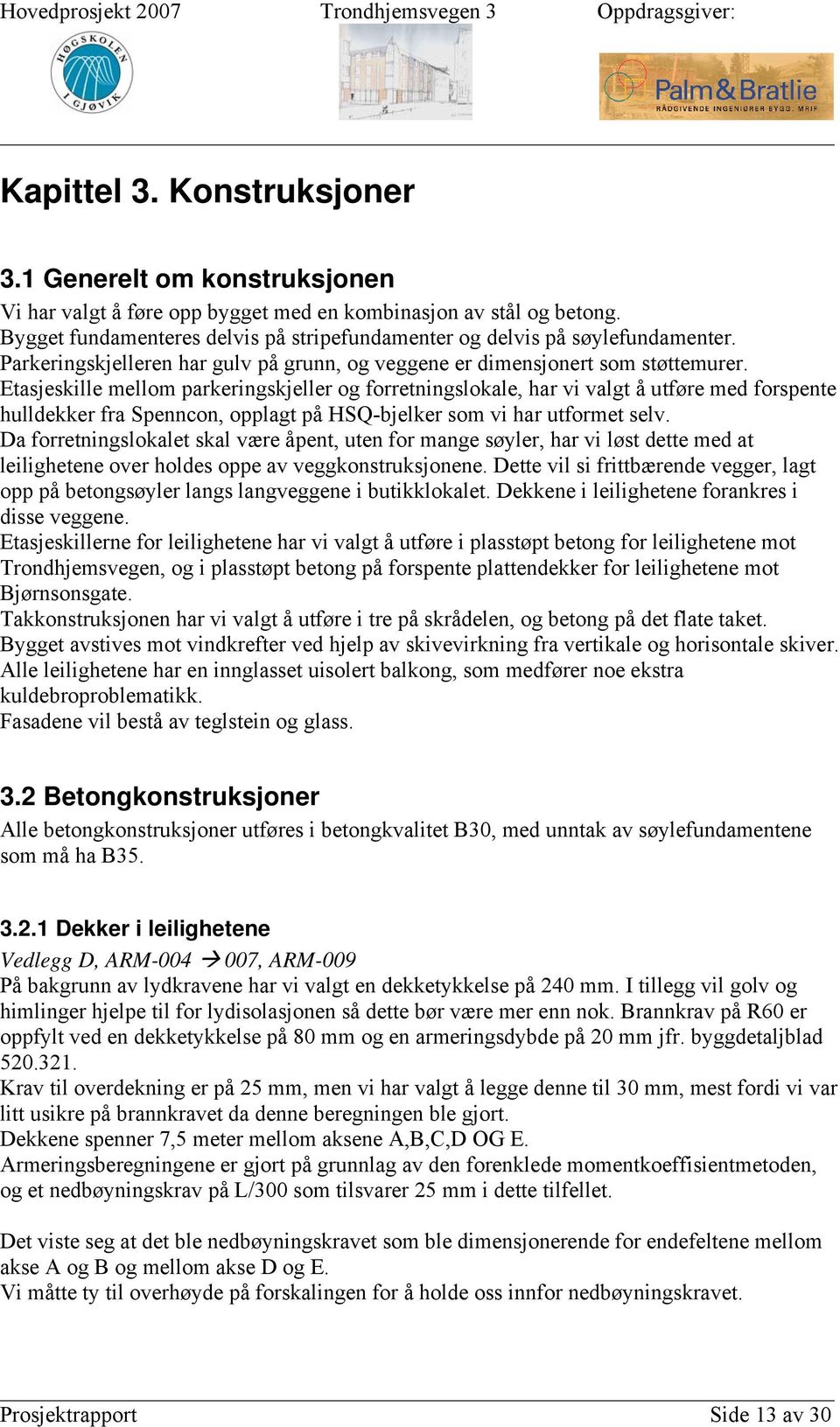 Hovedprosjekt 2007 Trondhjemsvegen 3 Oppdragsgiver:

HØGSKOLEN I GJØVIK

Palm&Bratlie
RÅDGIVENDE INGENIØRER BYGG. MRIF

Kapittel 3. Konstruksjoner

3.1 Generelt om konstruksjonen

Vi har valgt å føre opp bygget med en kombinasjon av stål og betong.
Bygget fundamenteres delvis på stripefundamenter og delvis på søylefundamenter.
Parkeringskjelleren har gulv på grunn, og veggene er dimensjonert som støttemurer.
Etasjeskille mellom parkeringskjeller og forretningslokale, har vi valgt å utføre med forspente hulldekker fra Spenncon, opplagt på HSQ-bjelker som vi har utformet selv.
Da forretningslokalet skal være åpent, uten for mange søyler, har vi løst dette med at leilighetene over holdes oppe av veggkonstruksjonene. Dette vil si frittbærende vegger, lagt opp på betongsøyler langs langveggene i butikklokalet. Dekkene i leilighetene forankres i disse veggene.
Etasjeskillerne for leilighetene har vi valgt å utføre i plasstøpt betong for leilighetene mot Trondhjemsvegen, og i plasstøpt betong på forspente plattendekker for leilighetene mot Bjørnsonsgate.
Takkonstruksjonen har vi valgt å utføre i tre på skrådelen, og betong på det flate taket.
Bygget avstives mot vindkrefter ved hjelp av skivevirkning fra vertikale og horisontale skiver.
Alle leilighetene har en innglasset uisolert balkong, som medfører noe ekstra kuldebroproblematikk.
Fasadene vil bestå av teglstein og glass.

3.2 Betongkonstruksjoner

Alle betongkonstruksjoner utføres i betongkvalitet B30, med unntak av søylefundamentene som må ha B35.

3.2.1 Dekker i leilighetene

Vedlegg D, ARM-004 → 007, ARM-009
På bakgrunn av lydkravene har vi valgt en dekketykkelse på 240 mm. I tillegg vil golv og himlinger hjelpe til for lydisolasjonen så dette bør være mer enn nok. Brannkrav på R60 er oppfylt ved en dekketykkelse på 80 mm og en armeringsdybde på 20 mm jfr. byggdetaljblad 520.321.
Krav til overdekning er på 25 mm, men vi har valgt å legge denne til 30 mm, mest fordi vi var litt usikre på brannkravet da denne beregningen ble gjort.
Dekkene spenner 7,5 meter mellom aksene A,B,C,D OG E.
Armeringsberegningene er gjort på grunnlag av den forenklede momentkoeffisientmetoden, og et nedbøyningskrav på L/300 som tilsvarer 25 mm i dette tilfellet.

Det viste seg at det ble nedbøyningskravet som ble dimensjonerende for endefeltene mellom akse A og B og mellom akse D og E.
Vi måtte ty til overhøyde på forskalingen for å holde oss innfor nedbøyningskravet.

Prosjektrapport Side 13 av 30